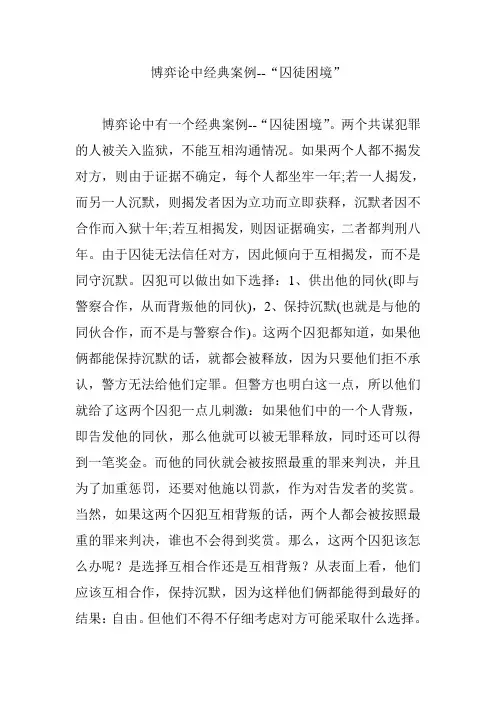 博弈论中经典案例--“囚徒困境”

博弈论中有一个经典案例--“囚徒困境”。两个共谋犯罪的人被关入监狱，不能互相沟通情况。如果两个人都不揭发对方，则由于证据不确定，每个人都坐牢一年;若一人揭发，而另一人沉默，则揭发者因为立功而立即获释，沉默者因不合作而入狱十年;若互相揭发，则因证据确实，二者都判刑八年。由于囚徒无法信任对方，因此倾向于互相揭发，而不是同守沉默。囚犯可以做出如下选择：1、供出他的同伙(即与警察合作，从而背叛他的同伙)，2、保持沉默(也就是与他的同伙合作，而不是与警察合作)。这两个囚犯都知道，如果他俩都能保持沉默的话，就都会被释放，因为只要他们拒不承认，警方无法给他们定罪。但警方也明白这一点，所以他们就给了这两个囚犯一点儿刺激：如果他们中的一个人背叛，即告发他的同伙，那么他就可以被无罪释放，同时还可以得到一笔奖金。而他的同伙就会被按照最重的罪来判决，并且为了加重惩罚，还要对他施以罚款，作为对告发者的奖赏。当然，如果这两个囚犯互相背叛的话，两个人都会被按照最重的罪来判决，谁也不会得到奖赏。那么，这两个囚犯该怎么办呢？是选择互相合作还是互相背叛？从表面上看，他们应该互相合作，保持沉默，因为这样他们俩都能得到最好的结果：自由。但他们不得不仔细考虑对方可能采取什么选择。